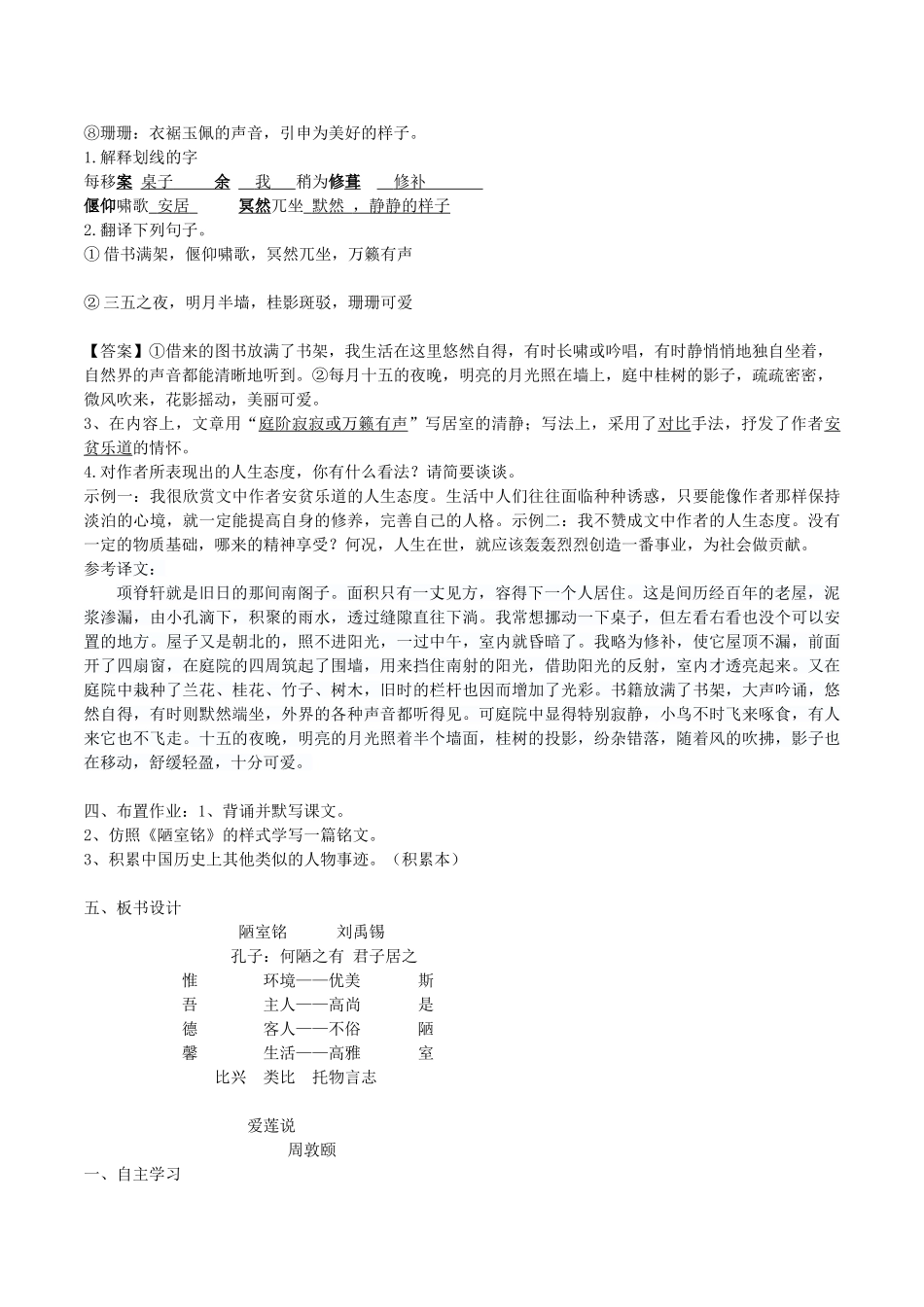 ⑧珊珊：衣裾玉佩的声音，引申为美好的样子。
1.解释划线的字
每移案 桌子 余 我 稍为修葺 修补
偃仰啸歌 安居 冥然兀坐 默然 ，静静的样子
2.翻译下列句子。
① 借书满架，偃仰啸歌，冥然兀坐，万籁有声

② 三五之夜，明月半墙，桂影斑驳，珊珊可爱

【答案】①借来的图书放满了书架，我生活在这里悠然自得，有时长啸或吟唱，有时静悄悄地独自坐着，自然界的声音都能清晰地听到。②每月十五的夜晚，明亮的月光照在墙上，庭中桂树的影子，疏疏密密，微风吹来，花影摇动，美丽可爱。
3、在内容上，文章用“庭阶寂寂或万籁有声”写居室的清静；写法上，采用了对比手法，抒发了作者安贫乐道的情怀。
4.对作者所表现出的人生态度，你有什么看法？请简要谈谈。
示例一：我很欣赏文中作者安贫乐道的人生态度。生活中人们往往面临种种诱惑，只要能像作者那样保持淡泊的心境，就一定能提高自身的修养，完善自己的人格。示例二：我不赞成文中作者的人生态度。没有一定的物质基础，哪来的精神享受？何况，人生在世，就应该轰轰烈烈创造一番事业，为社会做贡献。
参考译文：
项脊轩就是旧日的那间南阁子。面积只有一丈见方，容得下一个人居住。这是间历经百年的老屋，泥浆渗漏，由小孔滴下，积聚的雨水，透过缝隙直往下淌。我常想挪动一下桌子，但左看右看也没个可以安置的地方。屋子又是朝北的，照不进阳光，一过中午，室内就昏暗了。我略为修补，使它屋顶不漏，前面开了四扇窗，在庭院的四周筑起了围墙，用来挡住南射的阳光，借助阳光的反射，室内才透亮起来。又在庭院中栽种了兰花、桂花、竹子、树木，旧时的栏杆也因而增加了光彩。书籍放满了书架，大声吟诵，悠然自得，有时则默然端坐，外界的各种声音都听得见。可庭院中显得特别寂静，小鸟不时飞来啄食，有人来它也不飞走。十五的夜晚，明亮的月光照着半个墙面，桂树的投影，纷杂错落，随着风的吹拂，影子也在移动，舒缓轻盈，十分可爱。

四、布置作业：1、背诵并默写课文。
2、仿照《陋室铭》的样式学写一篇铭文。
3、积累中国历史上其他类似的人物事迹。（积累本）

五、板书设计
陋室铭 刘禹锡
孔子：何陋之有 君子居之
惟 环境——优美 斯
吾 主人——高尚 是
德 客人——不俗 陋
馨 生活——高雅 室
比兴 类比 托物言志

爱莲说
周敦颐
一、自主学习